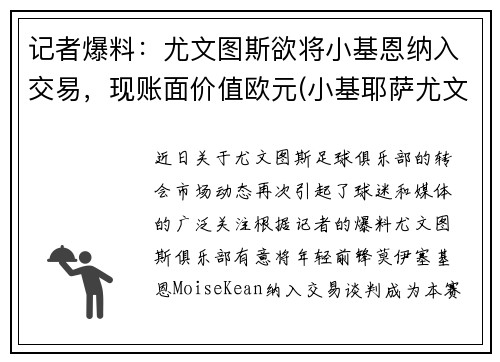 记者爆料：尤文图斯欲将小基恩纳入交易，现账面价值欧元(小基耶萨尤文

近日关于尤文图斯足球俱乐部的转会市场动态再次引起了球迷和媒体的广泛关注根据记者的爆料尤文图斯俱乐部有意将年轻前锋莫伊塞基恩MoiseKean纳入交易谈判成为本赛